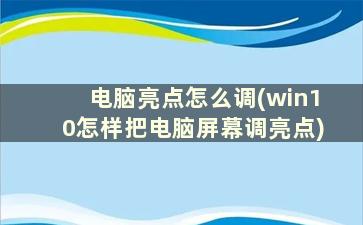 电脑亮点怎么调(win10怎样把电脑屏幕调亮点)